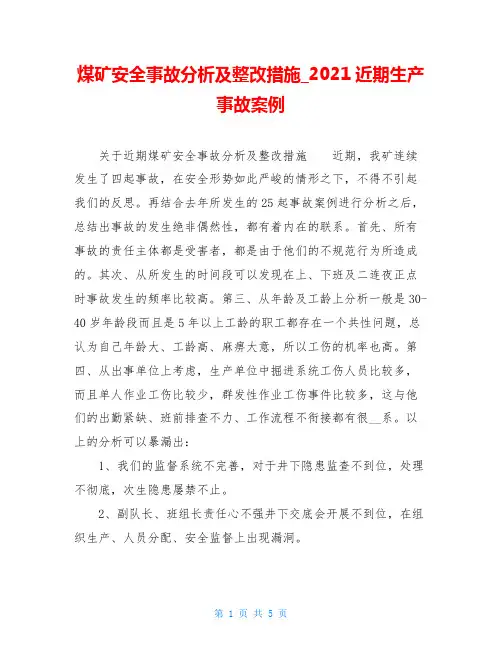 煤矿安全事故分析及整改措施_2021近期生产事故案例

关于近期煤矿安全事故分析及整改措施　　近期，我矿连续发生了四起事故，在安全形势如此严峻的情形之下，不得不引起我们的反思。再结合去年所发生的25起事故案例进行分析之后，总结出事故的发生绝非偶然性，都有着内在的联系。首先、所有事故的责任主体都是受害者，都是由于他们的不规范行为所造成的。其次、从所发生的时间段可以发现在上、下班及二连夜正点时事故发生的频率比较高。第三、从年龄及工龄上分析一般是30-40岁年龄段而且是5年以上工龄的职工都存在一个共性问题，总认为自己年龄大、工龄高、麻痹大意，所以工伤的机率也高。第四、从出事单位上考虑，生产单位中掘进系统工伤人员比较多，而且单人作业工伤比较少，群发性作业工伤事件比较多，这与他们的出勤紧缺、班前排查不力、工作流程不衔接都有很__系。以上的分析可以暴漏出：

1、我们的监督系统不完善，对于井下隐患监查不到位，处理不彻底，次生隐患屡禁不止。

2、副队长、班组长责任心不强井下交底会开展不到位，在组织生产、人员分配、安全监督上出现漏洞。

第 1 页 共 5 页